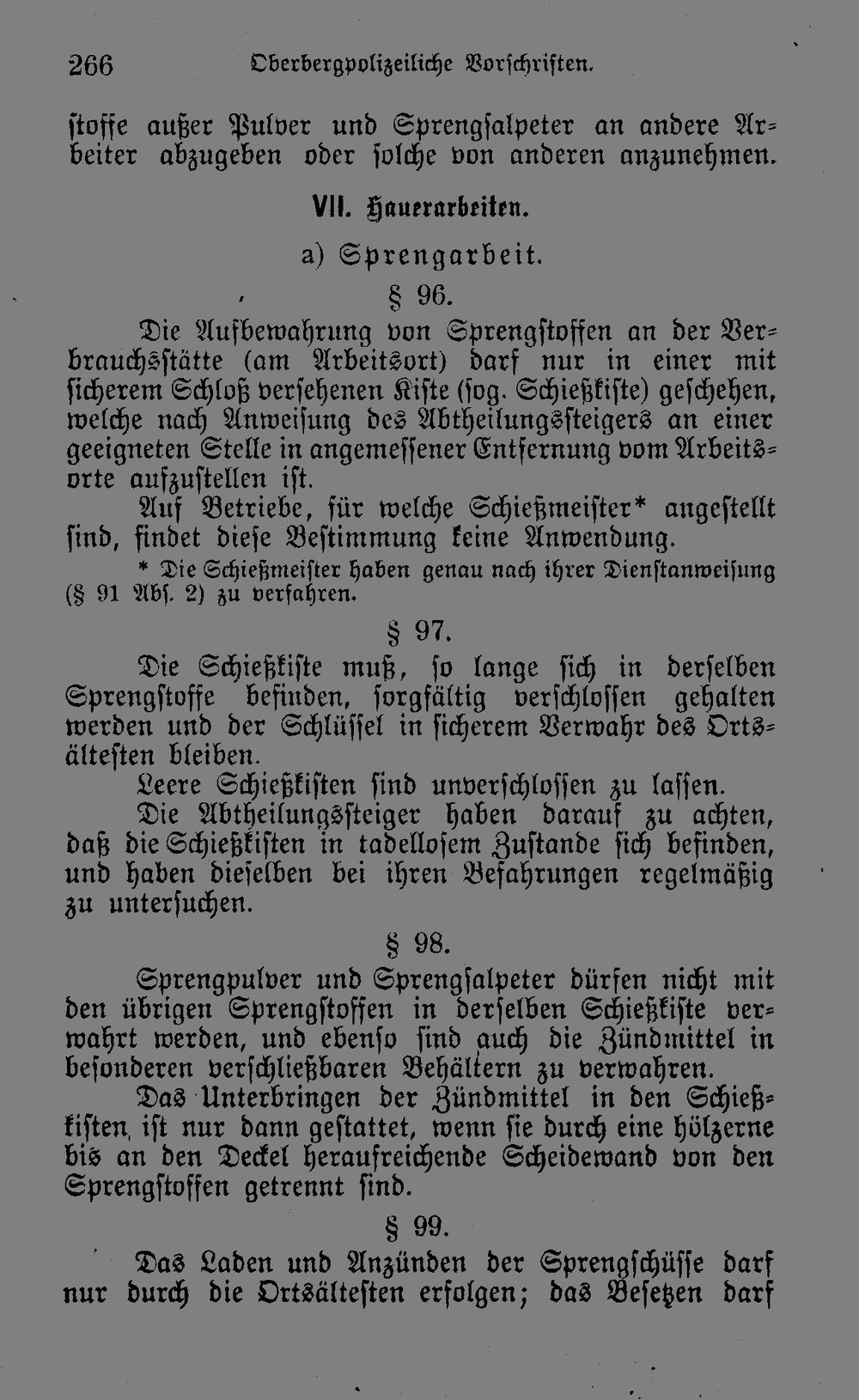 266 Oberbergpolizeiliche Vorschriften.

stoffe außer Pulver und Sprengsalpeter an andere Arbeiter abzugeben oder solche von anderen anzunehmen.

VII. Hauerarbeiten.

a) Sprengarbeit.

§ 96.

Die Aufbewahrung von Sprengstoffen an der Verbrauchsstätte (am Arbeitsort) darf nur in einer mit sicherem Schloß versehenen Kiste (sog. Schießkiste) geschehen, welche nach Anweisung des Abtheilungssteigers an einer geeigneten Stelle in angemessener Entfernung vom Arbeitsorte aufzustellen ist.

Auf Betriebe, für welche Schießmeister* angestellt sind, findet diese Bestimmung keine Anwendung.

* Die Schießmeister haben genau nach ihrer Dienstanweisung (§ 91 Abs. 2) zu verfahren.

§ 97.

Die Schießkiste muß, so lange sich in derselben Sprengstoffe befinden, sorgfältig verschlossen gehalten werden und der Schlüssel in sicherem Verwahr des Ortsältesten bleiben.

Leere Schießkisten sind unverschlossen zu lassen.

Die Abtheilungssteiger haben darauf zu achten, daß die Schießkisten in tadellosem Zustande sich befinden, und haben dieselben bei ihren Befahrungen regelmäßig zu untersuchen.

§ 98.

Sprengpulver und Sprengsalpeter dürfen nicht mit den übrigen Sprengstoffen in derselben Schießkiste verwahrt werden, und ebenso sind auch die Zündmittel in besonderen verschließbaren Behältern zu verwahren.

Das Unterbringen der Zündmittel in den Schießkisten ist nur dann gestattet, wenn sie durch eine hölzerne bis an den Deckel heraufreichende Scheidewand von den Sprengstoffen getrennt sind.

§ 99.

Das Laden und Anzünden der Sprengschüsse darf nur durch die Ortsältesten erfolgen; das Besetzen darf